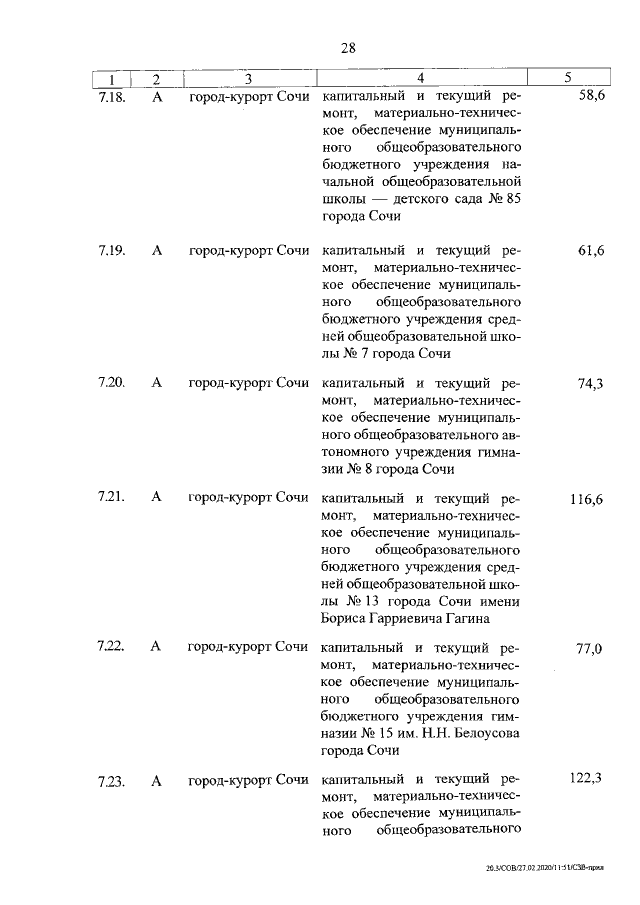 28

| 1 | 2 | 3 | 4 | 5 |
|---|---|---|---|---|
| 7.18. | А | город-курорт Сочи | капитальный и текущий ремонт, материально-техническое обеспечение муниципального общеобразовательного бюджетного учреждения начальной общеобразовательной школы — детского сада № 85 города Сочи | 58,6 |
| 7.19. | А | город-курорт Сочи | капитальный и текущий ремонт, материально-техническое обеспечение муниципального общеобразовательного бюджетного учреждения средней общеобразовательной школы № 7 города Сочи | 61,6 |
| 7.20. | А | город-курорт Сочи | капитальный и текущий ремонт, материально-техническое обеспечение муниципального общеобразовательного автономного учреждения гимназии № 8 города Сочи | 74,3 |
| 7.21. | А | город-курорт Сочи | капитальный и текущий ремонт, материально-техническое обеспечение муниципального общеобразовательного бюджетного учреждения средней общеобразовательной школы № 13 города Сочи имени Бориса Гарриевича Гагина | 116,6 |
| 7.22. | А | город-курорт Сочи | капитальный и текущий ремонт, материально-техническое обеспечение муниципального общеобразовательного бюджетного учреждения гимназии № 15 им. Н.Н. Белоусова города Сочи | 77,0 |
| 7.23. | А | город-курорт Сочи | капитальный и текущий ремонт, материально-техническое обеспечение муниципального общеобразовательного | 122,3 |

20.3/СОВ/27.02.2020/11:51/СЗВ-прил